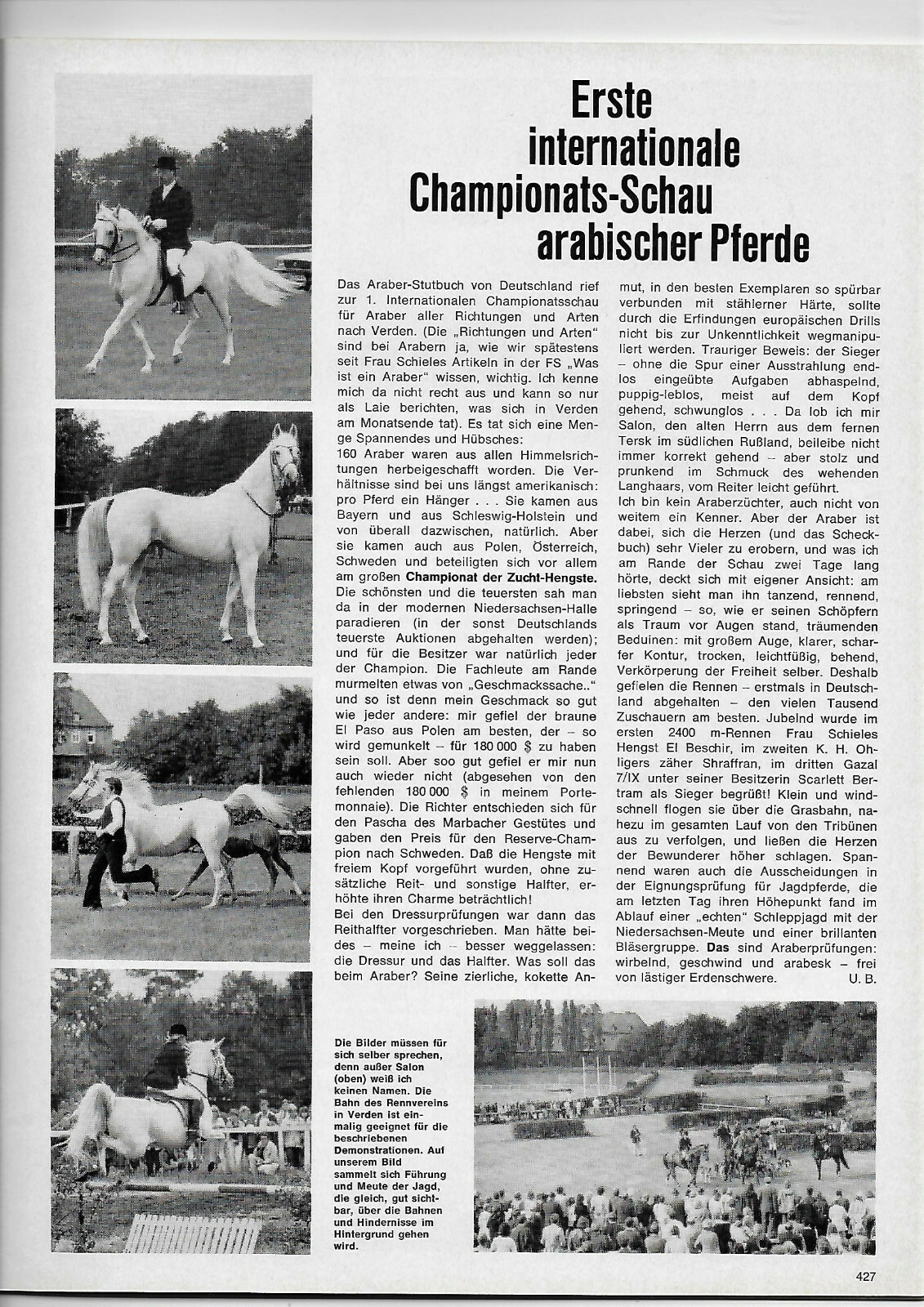 Erste internationale Championats-Schau arabischer Pferde

Das Araber-Stutbuch von Deutschland rief zur 1. Internationalen Championatsschau für Araber aller Richtungen und Arten nach Verden. (Die „Richtungen und Arten" sind bei Arabern ja, wie wir spätestens seit Frau Schieles Artikeln in der FS „Was ist ein Araber" wissen, wichtig. Ich kenne mich da nicht recht aus und kann so nur als Laie berichten, was sich in Verden am Monatsende tat). Es tat sich eine Menge Spannendes und Hübsches:
160 Araber waren aus allen Himmelsrichtungen herbeigeschafft worden. Die Verhältnisse sind bei uns längst amerikanisch: pro Pferd ein Hänger . . . Sie kamen aus Bayern und aus Schleswig-Holstein und von überall dazwischen, natürlich. Aber sie kamen auch aus Polen, Österreich, Schweden und beteiligten sich vor allem am großen Championat der Zucht-Hengste. Die schönsten und die teuersten sah man da in der modernen Niedersachsen-Halle paradieren (in der sonst Deutschlands teuerste Auktionen abgehalten werden); und für die Besitzer war natürlich jeder der Champion. Die Fachleute am Rande murmelten etwas von „Geschmackssache.." und so ist denn mein Geschmack so gut wie jeder andere: mir gefiel der braune El Paso aus Polen am besten, der – so wird gemunkelt – für 180 000 $ zu haben sein soll. Aber soo gut gefiel er mir nun auch wieder nicht (abgesehen von den fehlenden 180 000 $ in meinem Portemonnaie). Die Richter entschieden sich für den Pascha des Marbacher Gestütes und gaben den Preis für den Reserve-Champion nach Schweden. Daß die Hengste mit freiem Kopf vorgeführt wurden, ohne zusätzliche Reit- und sonstige Halfter, erhöhte ihren Charme beträchtlich!
Bei den Dressurprüfungen war dann das Reithalfter vorgeschrieben. Man hätte beides – meine ich – besser weggelassen: die Dressur und das Halfter. Was soll das beim Araber? Seine zierliche, kokette Anmut, in den besten Exemplaren so spürbar verbunden mit stählerner Härte, sollte durch die Erfindungen europäischen Drills nicht bis zur Unkenntlichkeit wegmanipuliert werden. Trauriger Beweis: der Sieger – ohne die Spur einer Ausstrahlung endlos eingeübte Aufgaben abhaspelnd, puppig-leblos, meist auf dem Kopf gehend, schwunglos . . . Da lob ich mir Salon, den alten Herrn aus dem fernen Tersk im südlichen Rußland, beileibe nicht immer korrekt gehend – aber stolz und prunkend im Schmuck des wehenden Langhaars, vom Reiter leicht geführt.
Ich bin kein Araberzüchter, auch nicht von weitem ein Kenner. Aber der Araber ist dabei, sich die Herzen (und das Scheckbuch) sehr Vieler zu erobern, und was ich am Rande der Schau zwei Tage lang hörte, deckt sich mit eigener Ansicht: am liebsten sieht man ihn tanzend, rennend, springend – so, wie er seinen Schöpfern als Traum vor Augen stand, träumenden Beduinen: mit großem Auge, klarer, scharfer Kontur, trocken, leichtfüßig, behend, Verkörperung der Freiheit selber. Deshalb gefielen die Rennen – erstmals in Deutschland abgehalten – den vielen Tausend Zuschauern am besten. Jubelnd wurde im ersten 2400 m-Rennen Frau Schieles Hengst El Beschir, im zweiten K. H. Ohligers zäher Shraffran, im dritten Gazal 7/IX unter seiner Besitzerin Scarlett Bertram als Sieger begrüßt! Klein und windschnell flogen sie über die Grasbahn, nahezu im gesamten Lauf von den Tribünen aus zu verfolgen, und ließen die Herzen der Bewunderer höher schlagen. Spannend waren auch die Ausscheidungen in der Eignungsprüfung für Jagdpferde, die am letzten Tag ihren Höhepunkt fand im Ablauf einer „echten" Schleppjagd mit der Niedersachsen-Meute und einer brillanten Bläsergruppe. Das sind Araberprüfungen: wirbelnd, geschwind und arabesk – frei von lästiger Erdenschwere. U. B.

Die Bilder müssen für sich selber sprechen, denn außer Salon (oben) weiß ich keinen Namen. Die Bahn des Rennvereins in Verden ist einmalig geeignet für die beschriebenen Demonstrationen. Auf unserem Bild sammelt sich Führung und Meute der Jagd, die gleich, gut sichtbar, über die Bahnen und Hindernisse im Hintergrund gehen wird.

427